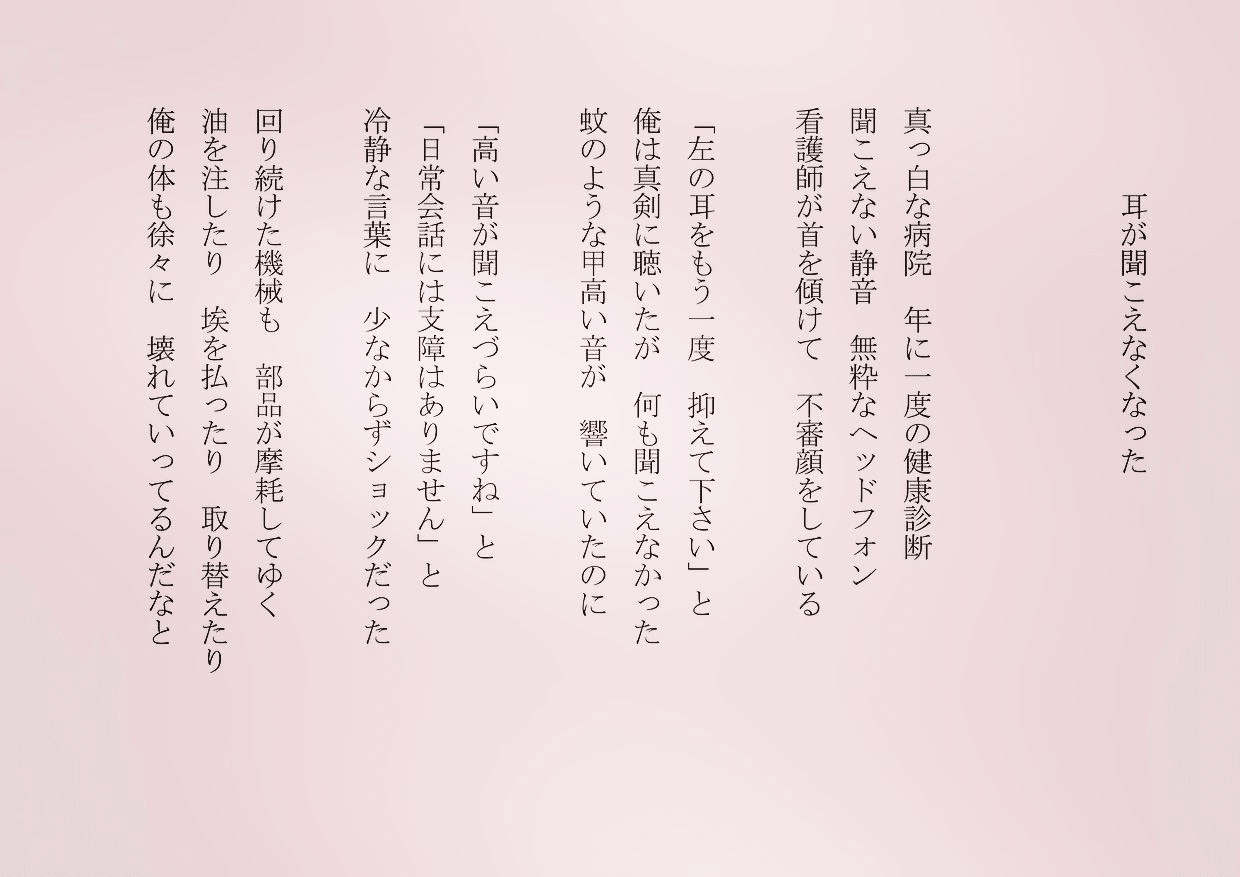 耳が聞こえなくなった

真っ白な病院　年に一度の健康診断
聞こえない静音　無粋なヘッドフォン
看護師が首を傾けて　不審顔をしている

「左の耳をもう一度　抑えて下さい」と
俺は真剣に聴いたが　何も聞こえなかった
蚊のような甲高い音が　響いていたのに

「高い音が聞こえづらいですね」と
「日常会話には支障はありません」と
冷静な言葉に　少なからずショックだった

回り続けた機械も　部品が摩耗してゆく
油を注したり　埃を払ったり　取り替えたり
俺の体も徐々に　壊れていってるんだなと